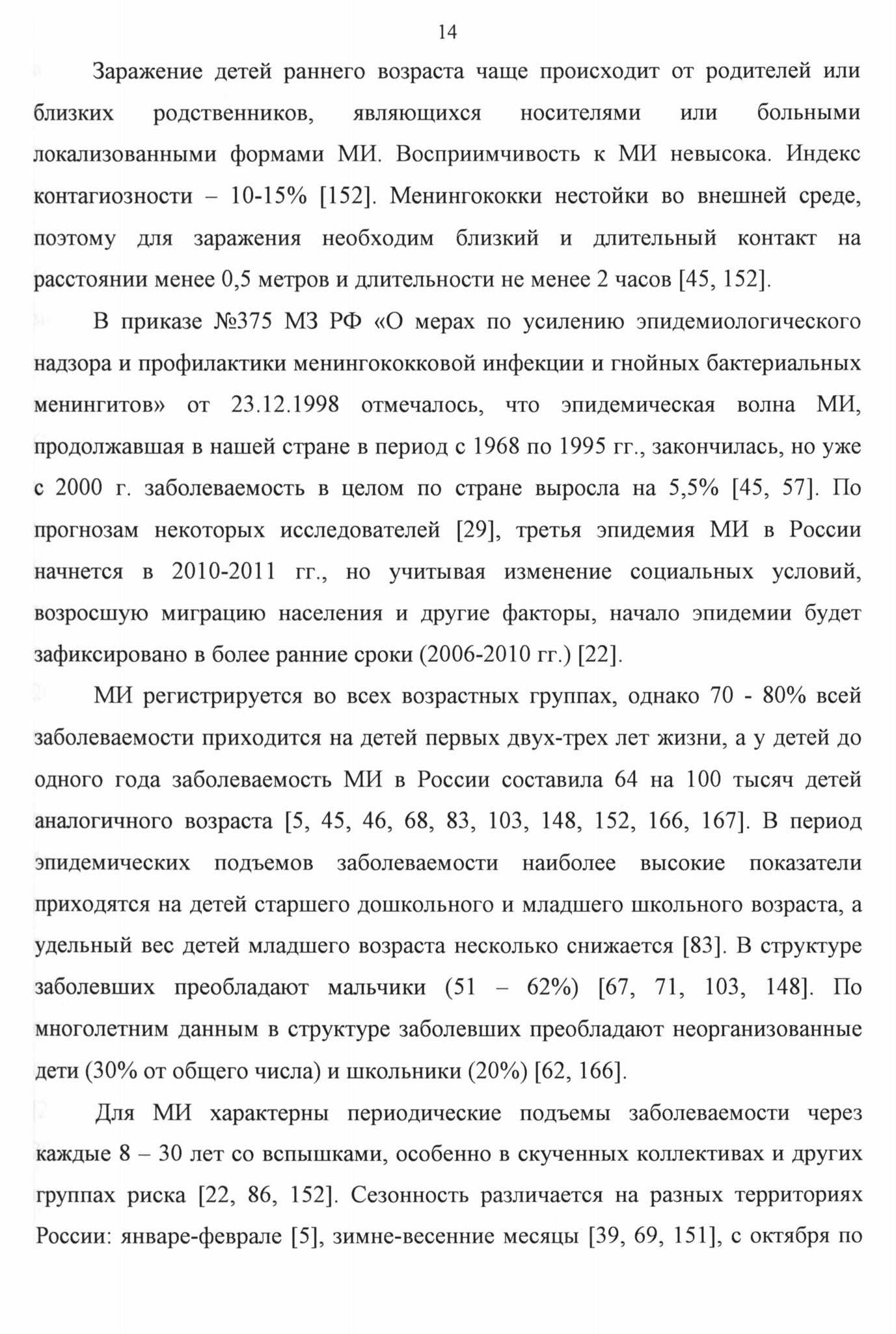 14

Заражение детей раннего возраста чаще происходит от родителей или близких родственников, являющихся носителями или больными локализованными формами МИ. Восприимчивость к МИ невысока. Индекс контагиозности – 10-15% [152]. Менингококки нестойки во внешней среде, поэтому для заражения необходим близкий и длительный контакт на расстоянии менее 0,5 метров и длительности не менее 2 часов [45, 152].

В приказе №375 МЗ РФ «О мерах по усилению эпидемиологического надзора и профилактики менингококковой инфекции и гнойных бактериальных менингитов» от 23.12.1998 отмечалось, что эпидемическая волна МИ, продолжавшая в нашей стране в период с 1968 по 1995 гг., закончилась, но уже с 2000 г. заболеваемость в целом по стране выросла на 5,5% [45, 57]. По прогнозам некоторых исследователей [29], третья эпидемия МИ в России начнется в 2010-2011 гг., но учитывая изменение социальных условий, возросшую миграцию населения и другие факторы, начало эпидемии будет зафиксировано в более ранние сроки (2006-2010 гг.) [22].

МИ регистрируется во всех возрастных группах, однако 70 - 80% всей заболеваемости приходится на детей первых двух-трех лет жизни, а у детей до одного года заболеваемость МИ в России составила 64 на 100 тысяч детей аналогичного возраста [5, 45, 46, 68, 83, 103, 148, 152, 166, 167]. В период эпидемических подъемов заболеваемости наиболее высокие показатели приходятся на детей старшего дошкольного и младшего школьного возраста, а удельный вес детей младшего возраста несколько снижается [83]. В структуре заболевших преобладают мальчики (51 – 62%) [67, 71, 103, 148]. По многолетним данным в структуре заболевших преобладают неорганизованные дети (30% от общего числа) и школьники (20%) [62, 166].

Для МИ характерны периодические подъемы заболеваемости через каждые 8 – 30 лет со вспышками, особенно в скученных коллективах и других группах риска [22, 86, 152]. Сезонность различается на разных территориях России: январе-феврале [5], зимне-весенние месяцы [39, 69, 151], с октября по